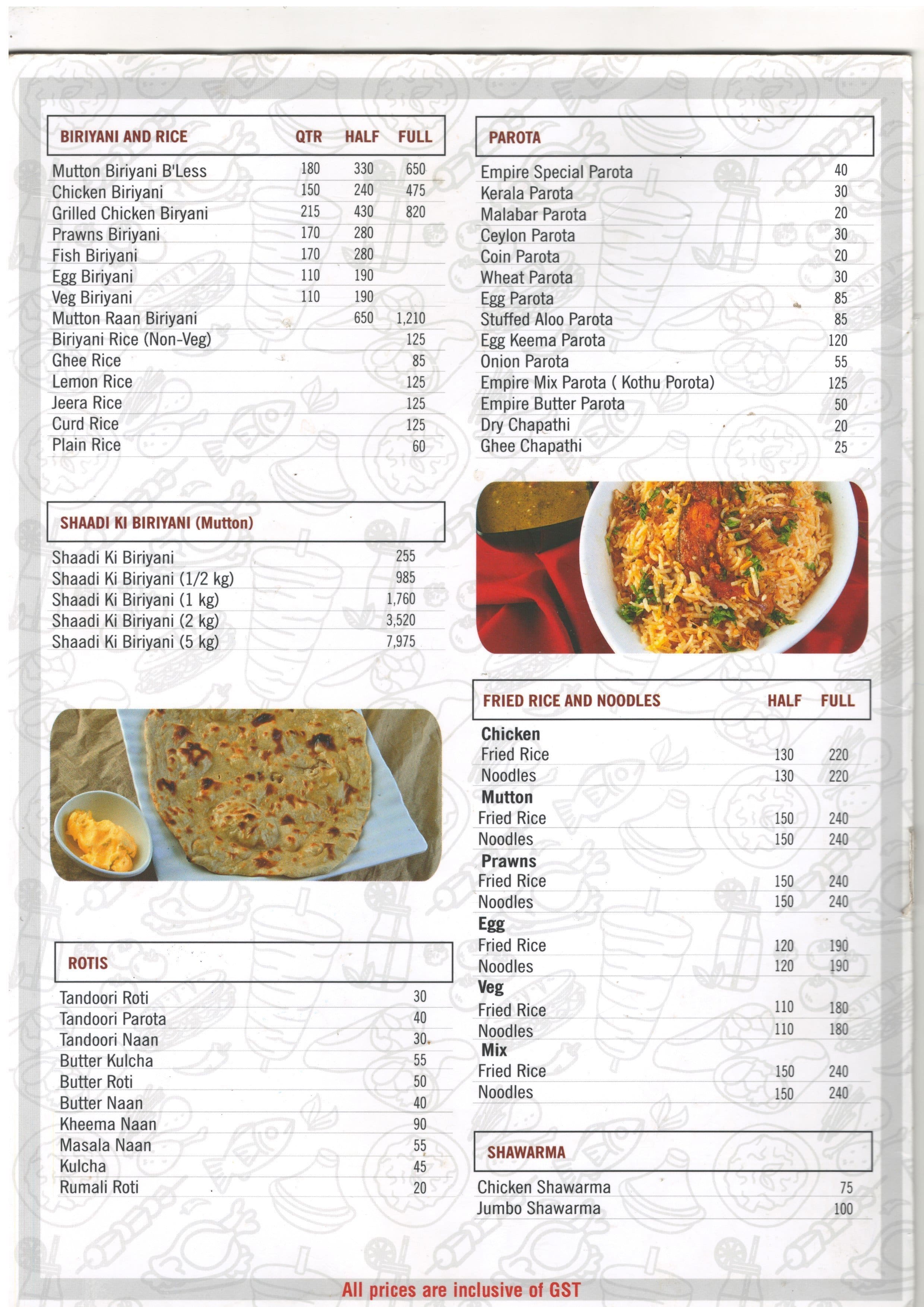 | BIRIYANI AND RICE | QTR | HALF | FULL |
|---|---|---|---|
| Mutton Biriyani B'Less | 180 | 330 | 650 |
| Chicken Biriyani | 150 | 240 | 475 |
| Grilled Chicken Biryani | 215 | 430 | 820 |
| Prawns Biriyani | 170 | 280 | |
| Fish Biriyani | 170 | 280 | |
| Egg Biriyani | 110 | 190 | |
| Veg Biriyani | 110 | 190 | |
| Mutton Raan Biriyani | | 650 | 1,210 |
| Biriyani Rice (Non-Veg) | | | 125 |
| Ghee Rice | | | 85 |
| Lemon Rice | | | 125 |
| Jeera Rice | | | 125 |
| Curd Rice | | | 125 |
| Plain Rice | | | 60 |

| SHAADI KI BIRIYANI (Mutton) | |
|---|---|
| Shaadi Ki Biriyani | 255 |
| Shaadi Ki Biriyani (1/2 kg) | 985 |
| Shaadi Ki Biriyani (1 kg) | 1,760 |
| Shaadi Ki Biriyani (2 kg) | 3,520 |
| Shaadi Ki Biriyani (5 kg) | 7,975 |

| ROTIS | |
|---|---|
| Tandoori Roti | 30 |
| Tandoori Parota | 40 |
| Tandoori Naan | 30 |
| Butter Kulcha | 55 |
| Butter Roti | 50 |
| Butter Naan | 40 |
| Kheema Naan | 90 |
| Masala Naan | 55 |
| Kulcha | 45 |
| Rumali Roti | 20 |

| PAROTA | |
|---|---|
| Empire Special Parota | 40 |
| Kerala Parota | 30 |
| Malabar Parota | 20 |
| Ceylon Parota | 30 |
| Coin Parota | 20 |
| Wheat Parota | 30 |
| Egg Parota | 85 |
| Stuffed Aloo Parota | 85 |
| Egg Keema Parota | 120 |
| Onion Parota | 55 |
| Empire Mix Parota ( Kothu Porota) | 125 |
| Empire Butter Parota | 50 |
| Dry Chapathi | 20 |
| Ghee Chapathi | 25 |

| FRIED RICE AND NOODLES | HALF | FULL |
|---|---|---|
| Chicken | | |
| Fried Rice | 130 | 220 |
| Noodles | 130 | 220 |
| Mutton | | |
| Fried Rice | 150 | 240 |
| Noodles | 150 | 240 |
| Prawns | | |
| Fried Rice | 150 | 240 |
| Noodles | 150 | 240 |
| Egg | | |
| Fried Rice | 120 | 190 |
| Noodles | 120 | 190 |
| Veg | | |
| Fried Rice | 110 | 180 |
| Noodles | 110 | 180 |
| Mix | | |
| Fried Rice | 150 | 240 |
| Noodles | 150 | 240 |

| SHAWARMA | |
|---|---|
| Chicken Shawarma | 75 |
| Jumbo Shawarma | 100 |

All prices are inclusive of GST